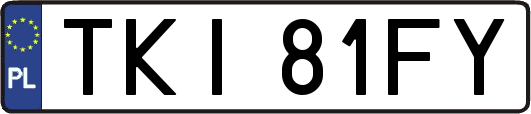 PL

TKI 81FY